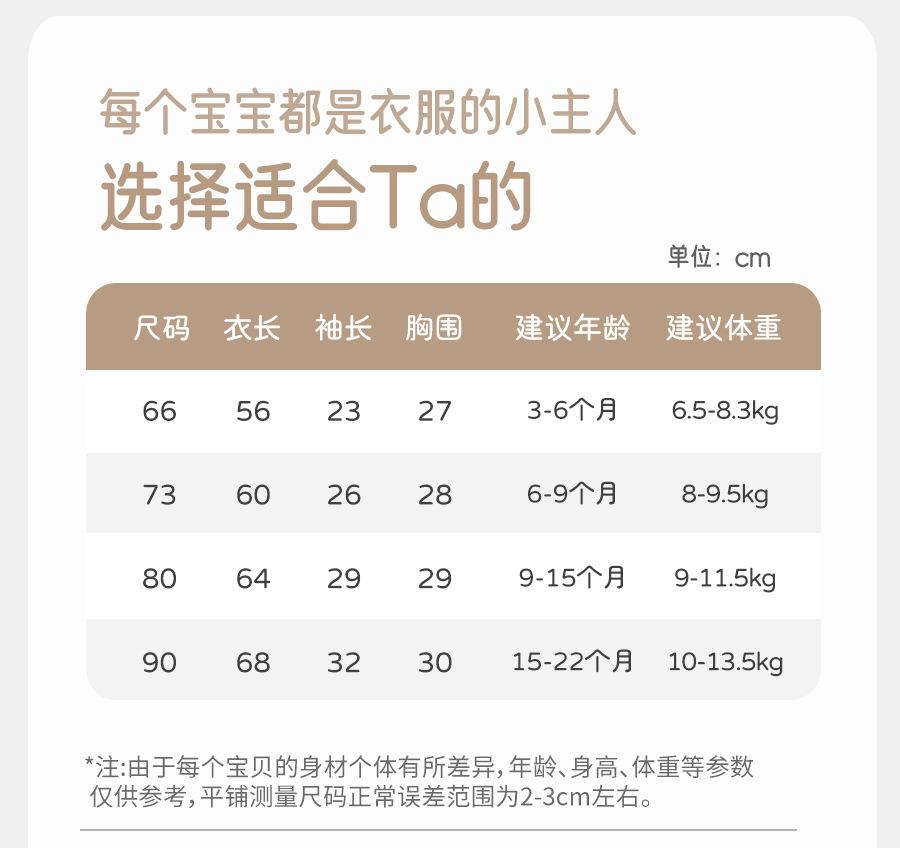 每个宝宝都是衣服的小主人

选择适合Ta的

单位：cm

| 尺码 | 衣长 | 袖长 | 胸围 | 建议年龄 | 建议体重 |
|---|---|---|---|---|---|
| 66 | 56 | 23 | 27 | 3-6个月 | 6.5-8.3kg |
| 73 | 60 | 26 | 28 | 6-9个月 | 8-9.5kg |
| 80 | 64 | 29 | 29 | 9-15个月 | 9-11.5kg |
| 90 | 68 | 32 | 30 | 15-22个月 | 10-13.5kg |

*注:由于每个宝贝的身材个体有所差异,年龄、身高、体重等参数仅供参考,平铺测量尺码正常误差范围为2-3cm左右。